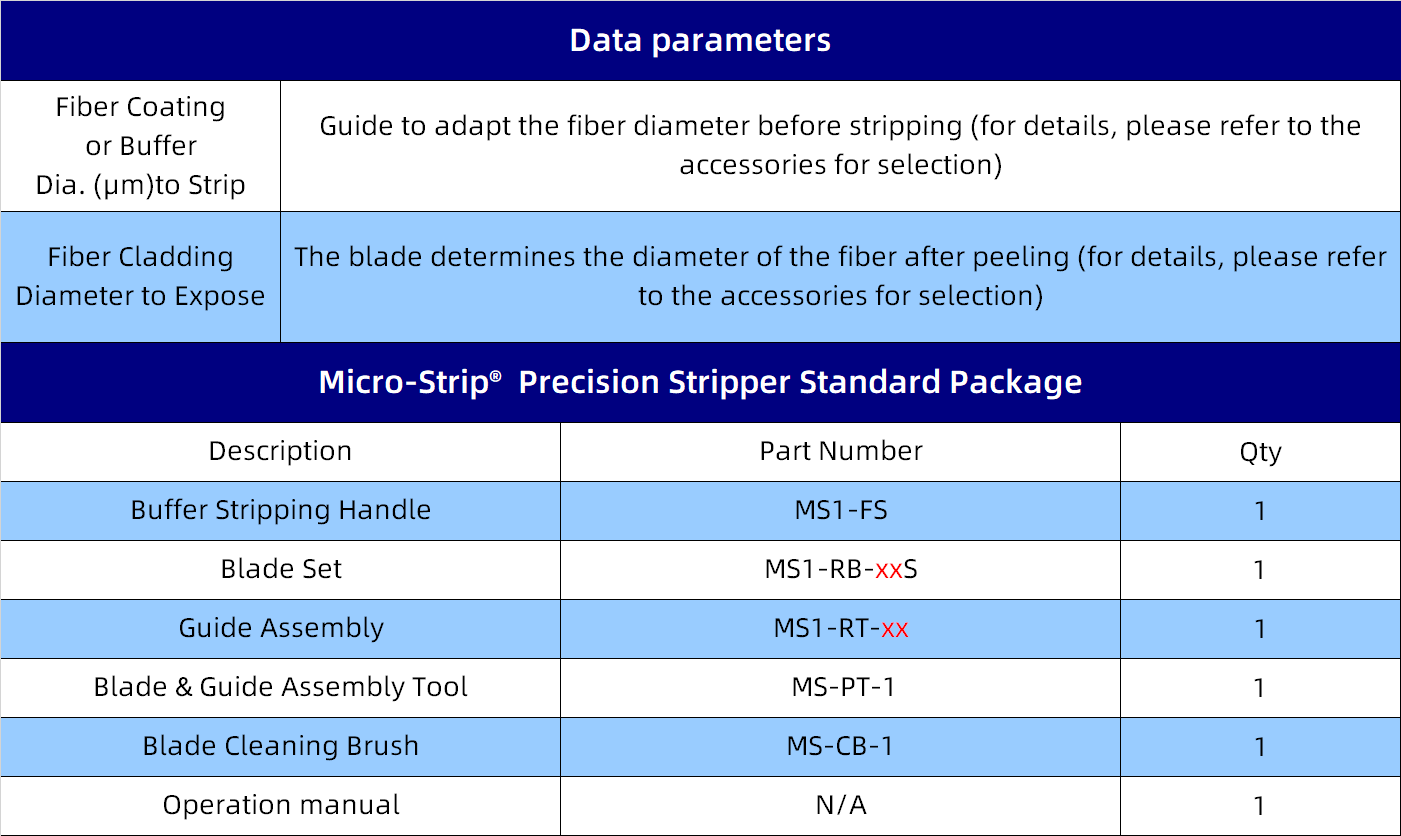 Data parameters

| | |
|---|---|
| Fiber Coating or Buffer Dia. (μm)to Strip | Guide to adapt the fiber diameter before stripping (for details, please refer to the accessories for selection) |
| Fiber Cladding Diameter to Expose | The blade determines the diameter of the fiber after peeling (for details, please refer to the accessories for selection) |

Micro-Strip® Precision Stripper Standard Package

| Description | Part Number | Qty |
|---|---|---|
| Buffer Stripping Handle | MS1-FS | 1 |
| Blade Set | MS1-RB-xxS | 1 |
| Guide Assembly | MS1-RT-xx | 1 |
| Blade & Guide Assembly Tool | MS-PT-1 | 1 |
| Blade Cleaning Brush | MS-CB-1 | 1 |
| Operation manual | N/A | 1 |